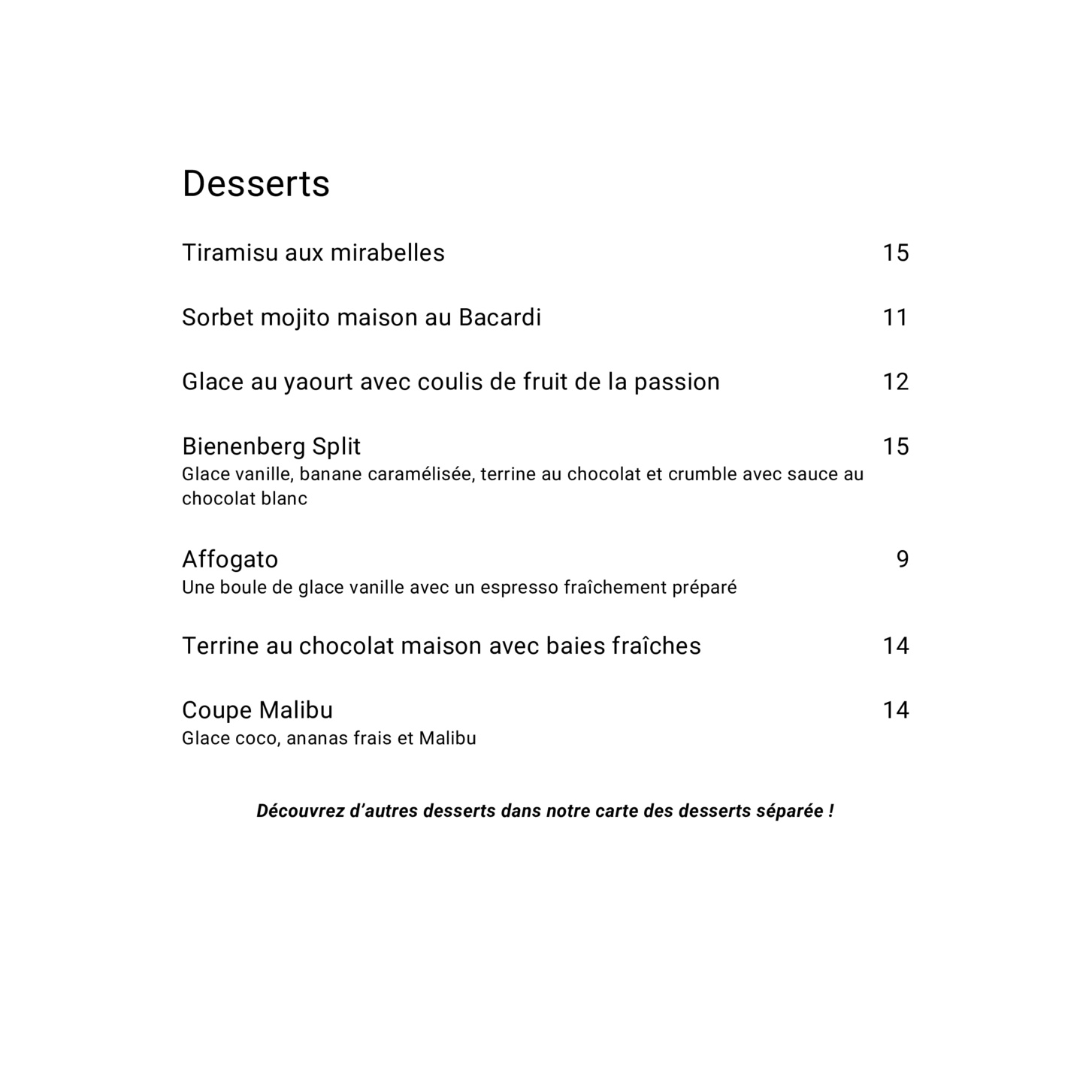 Desserts

Tiramisu aux mirabelles 15

Sorbet mojito maison au Bacardi 11

Glace au yaourt avec coulis de fruit de la passion 12

Bienenberg Split 15
Glace vanille, banane caramélisée, terrine au chocolat et crumble avec sauce au chocolat blanc

Affogato 9
Une boule de glace vanille avec un espresso fraîchement préparé

Terrine au chocolat maison avec baies fraîches 14

Coupe Malibu 14
Glace coco, ananas frais et Malibu

Découvrez d'autres desserts dans notre carte des desserts séparée !